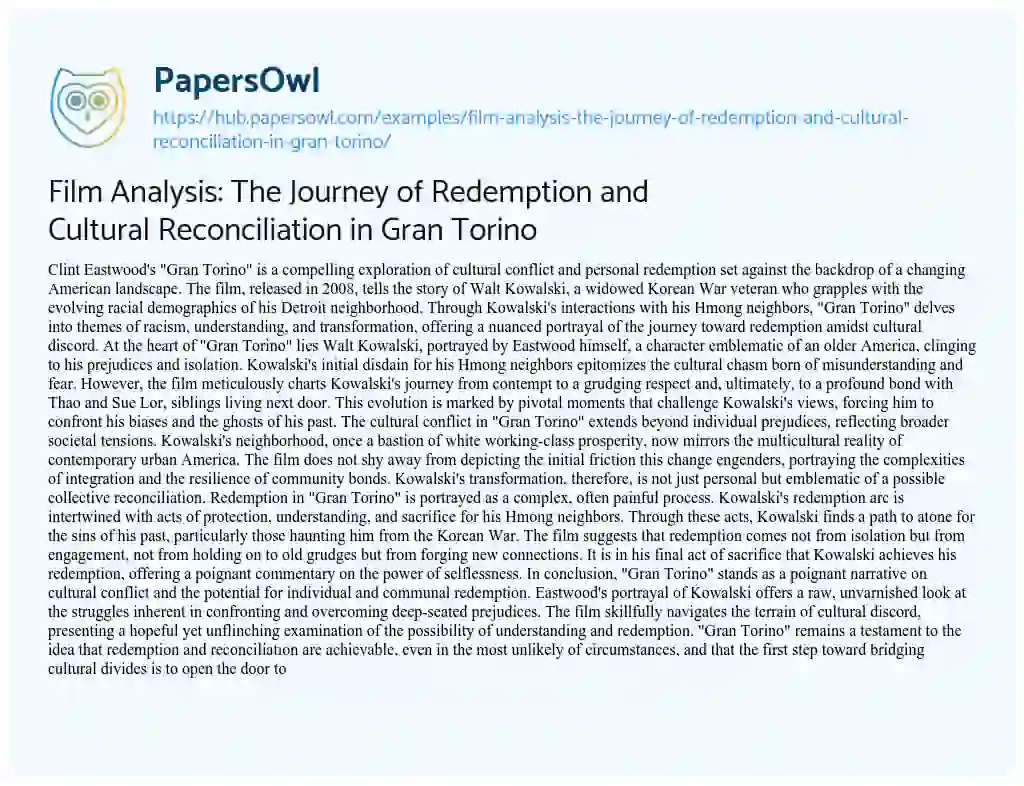 PapersOwl

https://hub.papersowl.com/examples/film-analysis-the-journey-of-redemption-and-cultural-reconciliation-in-gran-torino/

Film Analysis: The Journey of Redemption and Cultural Reconciliation in Gran Torino

Clint Eastwood's "Gran Torino" is a compelling exploration of cultural conflict and personal redemption set against the backdrop of a changing American landscape. The film, released in 2008, tells the story of Walt Kowalski, a widowed Korean War veteran who grapples with the evolving racial demographics of his Detroit neighborhood. Through Kowalski's interactions with his Hmong neighbors, "Gran Torino" delves into themes of racism, understanding, and transformation, offering a nuanced portrayal of the journey toward redemption amidst cultural discord. At the heart of "Gran Torino" lies Walt Kowalski, portrayed by Eastwood himself, a character emblematic of an older America, clinging to his prejudices and isolation. Kowalski's initial disdain for his Hmong neighbors epitomizes the cultural chasm born of misunderstanding and fear. However, the film meticulously charts Kowalski's journey from contempt to a grudging respect and, ultimately, to a profound bond with Thao and Sue Lor, siblings living next door. This evolution is marked by pivotal moments that challenge Kowalski's views, forcing him to confront his biases and the ghosts of his past. The cultural conflict in "Gran Torino" extends beyond individual prejudices, reflecting broader societal tensions. Kowalski's neighborhood, once a bastion of white working-class prosperity, now mirrors the multicultural reality of contemporary urban America. The film does not shy away from depicting the initial friction this change engenders, portraying the complexities of integration and the resilience of community bonds. Kowalski's transformation, therefore, is not just personal but emblematic of a possible collective reconciliation. Redemption in "Gran Torino" is portrayed as a complex, often painful process. Kowalski's redemption arc is intertwined with acts of protection, understanding, and sacrifice for his Hmong neighbors. Through these acts, Kowalski finds a path to atone for the sins of his past, particularly those haunting him from the Korean War. The film suggests that redemption comes not from isolation but from engagement, not from holding on to old grudges but from forging new connections. It is in his final act of sacrifice that Kowalski achieves his redemption, offering a poignant commentary on the power of selflessness. In conclusion, "Gran Torino" stands as a poignant narrative on cultural conflict and the potential for individual and communal redemption. Eastwood's portrayal of Kowalski offers a raw, unvarnished look at the struggles inherent in confronting and overcoming deep-seated prejudices. The film skillfully navigates the terrain of cultural discord, presenting a hopeful yet unflinching examination of the possibility of understanding and redemption. "Gran Torino" remains a testament to the idea that redemption and reconciliation are achievable, even in the most unlikely of circumstances, and that the first step toward bridging cultural divides is to open the door to